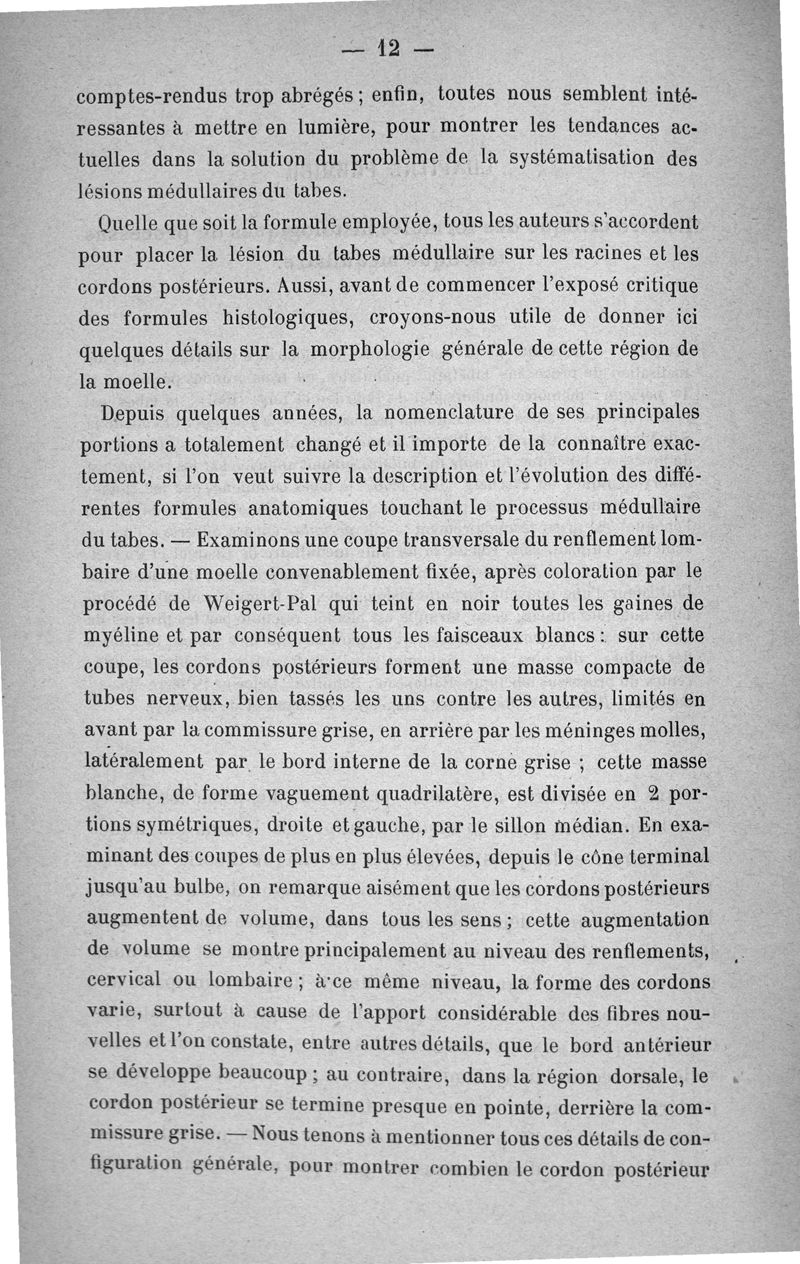 — 12 —

comptes-rendus trop abrégés ; enfin, toutes nous semblent intéressantes à mettre en lumière, pour montrer les tendances actuelles dans la solution du problème de la systématisation des lésions médullaires du tabes.

Quelle que soit la formule employée, tous les auteurs s'accordent pour placer la lésion du tabes médullaire sur les racines et les cordons postérieurs. Aussi, avant de commencer l'exposé critique des formules histologiques, croyons-nous utile de donner ici quelques détails sur la morphologie générale de cette région de la moelle.

Depuis quelques années, la nomenclature de ses principales portions a totalement changé et il importe de la connaître exactement, si l'on veut suivre la description et l'évolution des différentes formules anatomiques touchant le processus médullaire du tabes. — Examinons une coupe transversale du renflement lombaire d'une moelle convenablement fixée, après coloration par le procédé de Weigert-Pal qui teint en noir toutes les gaines de myéline et par conséquent tous les faisceaux blancs : sur cette coupe, les cordons postérieurs forment une masse compacte de tubes nerveux, bien tassés les uns contre les autres, limités en avant par la commissure grise, en arrière par les méninges molles, latéralement par le bord interne de la corne grise ; cette masse blanche, de forme vaguement quadrilatère, est divisée en 2 portions symétriques, droite et gauche, par le sillon médian. En examinant des coupes de plus en plus élevées, depuis le cône terminal jusqu'au bulbe, on remarque aisément que les cordons postérieurs augmentent de volume, dans tous les sens ; cette augmentation de volume se montre principalement au niveau des renflements, cervical ou lombaire ; à ce même niveau, la forme des cordons varie, surtout à cause de l'apport considérable des fibres nouvelles et l'on constate, entre autres détails, que le bord antérieur se développe beaucoup ; au contraire, dans la région dorsale, le cordon postérieur se termine presque en pointe, derrière la commissure grise. — Nous tenons à mentionner tous ces détails de configuration générale, pour montrer combien le cordon postérieur